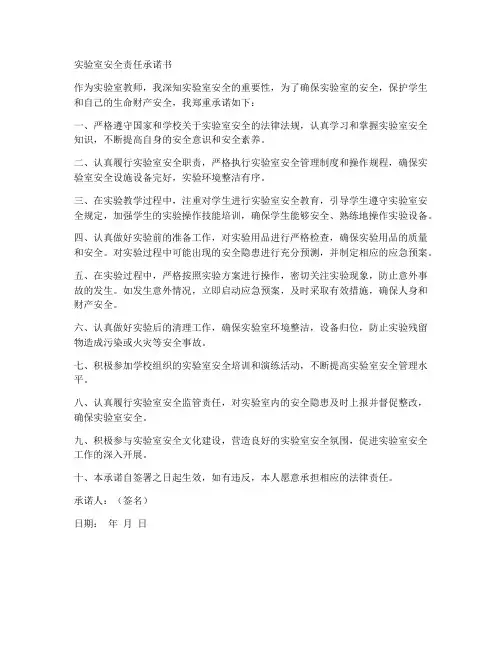 实验室安全责任承诺书

作为实验室教师，我深知实验室安全的重要性，为了确保实验室的安全，保护学生和自己的生命财产安全，我郑重承诺如下：

一、严格遵守国家和学校关于实验室安全的法律法规，认真学习和掌握实验室安全知识，不断提高自身的安全意识和安全素养。

二、认真履行实验室安全职责，严格执行实验室安全管理制度和操作规程，确保实验室安全设施设备完好，实验环境整洁有序。

三、在实验教学过程中，注重对学生进行实验室安全教育，引导学生遵守实验室安全规定，加强学生的实验操作技能培训，确保学生能够安全、熟练地操作实验设备。

四、认真做好实验前的准备工作，对实验用品进行严格检查，确保实验用品的质量和安全。对实验过程中可能出现的安全隐患进行充分预测，并制定相应的应急预案。

五、在实验过程中，严格按照实验方案进行操作，密切关注实验现象，防止意外事故的发生。如发生意外情况，立即启动应急预案，及时采取有效措施，确保人身和财产安全。

六、认真做好实验后的清理工作，确保实验室环境整洁，设备归位，防止实验残留物造成污染或火灾等安全事故。

七、积极参加学校组织的实验室安全培训和演练活动，不断提高实验室安全管理水平。

八、认真履行实验室安全监管责任，对实验室内的安全隐患及时上报并督促整改，确保实验室安全。

九、积极参与实验室安全文化建设，营造良好的实验室安全氛围，促进实验室安全工作的深入开展。

十、本承诺自签署之日起生效，如有违反，本人愿意承担相应的法律责任。

承诺人：（签名）

日期： 年 月 日